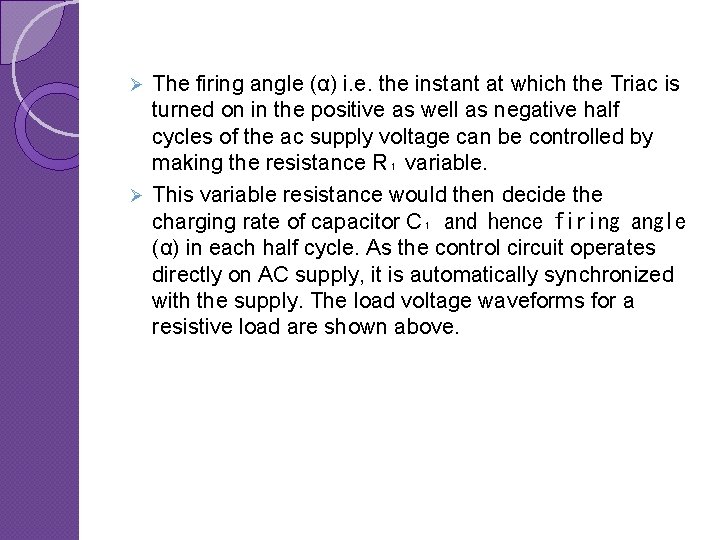 ➢ The firing angle (α) i.e. the instant at which the Triac is turned on in the positive as well as negative half cycles of the ac supply voltage can be controlled by making the resistance $R_1$ variable.

➢ This variable resistance would then decide the charging rate of capacitor $C_1$ and hence firing angle (α) in each half cycle. As the control circuit operates directly on AC supply, it is automatically synchronized with the supply. The load voltage waveforms for a resistive load are shown above.